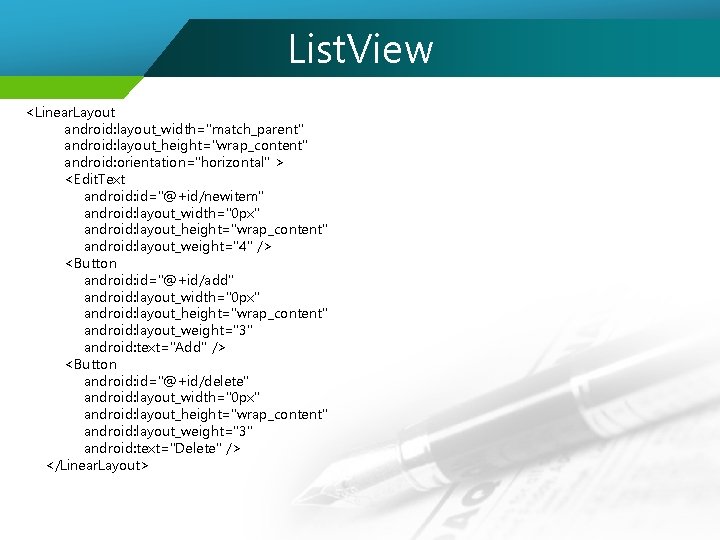 ListView

<LinearLayout
android:layout_width="match_parent"
android:layout_height="wrap_content"
android:orientation="horizontal" >
<EditText
android:id="@+id/newitem"
android:layout_width="0px"
android:layout_height="wrap_content"
android:layout_weight="4" />
<Button
android:id="@+id/add"
android:layout_width="0px"
android:layout_height="wrap_content"
android:layout_weight="3"
android:text="Add" />
<Button
android:id="@+id/delete"
android:layout_width="0px"
android:layout_height="wrap_content"
android:layout_weight="3"
android:text="Delete" />
</LinearLayout>